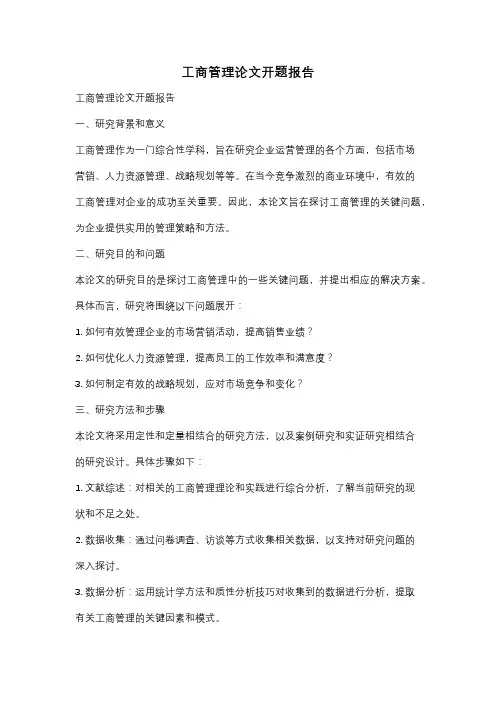 工商管理论文开题报告

工商管理论文开题报告

一、研究背景和意义

工商管理作为一门综合性学科，旨在研究企业运营管理的各个方面，包括市场营销、人力资源管理、战略规划等等。在当今竞争激烈的商业环境中，有效的工商管理对企业的成功至关重要。因此，本论文旨在探讨工商管理的关键问题，为企业提供实用的管理策略和方法。

二、研究目的和问题

本论文的研究目的是探讨工商管理中的一些关键问题，并提出相应的解决方案。具体而言，研究将围绕以下问题展开：

1. 如何有效管理企业的市场营销活动，提高销售业绩？

2. 如何优化人力资源管理，提高员工的工作效率和满意度？

3. 如何制定有效的战略规划，应对市场竞争和变化？

三、研究方法和步骤

本论文将采用定性和定量相结合的研究方法，以及案例研究和实证研究相结合的研究设计。具体步骤如下：

1. 文献综述：对相关的工商管理理论和实践进行综合分析，了解当前研究的现状和不足之处。

2. 数据收集：通过问卷调查、访谈等方式收集相关数据，以支持对研究问题的深入探讨。

3. 数据分析：运用统计学方法和质性分析技巧对收集到的数据进行分析，提取有关工商管理的关键因素和模式。